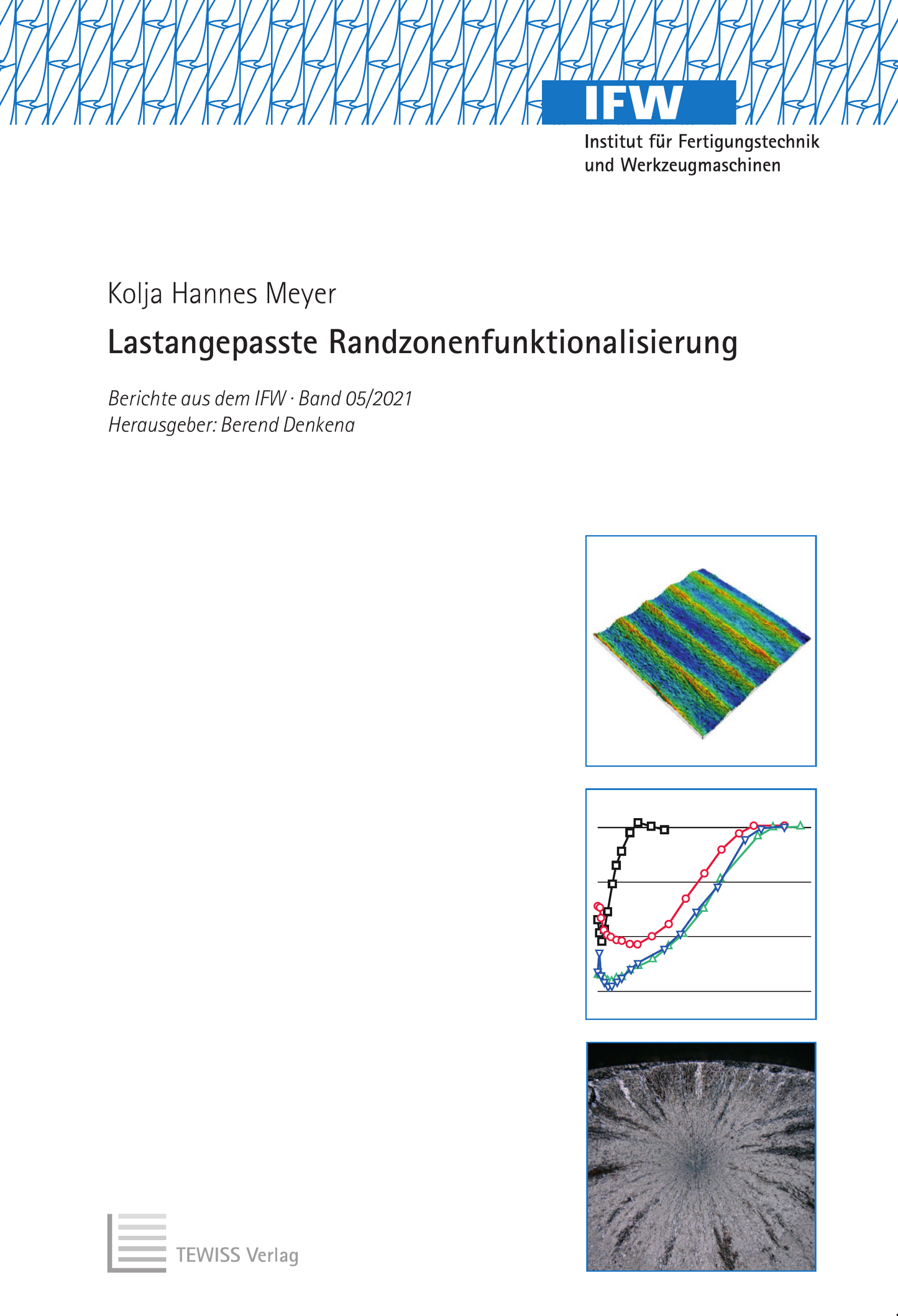 IFW
Institut für Fertigungstechnik
und Werkzeugmaschinen

Kolja Hannes Meyer

Lastangepasste Randzonenfunktionalisierung

Berichte aus dem IFW · Band 05/2021
Herausgeber: Berend Denkena

TEWISS Verlag